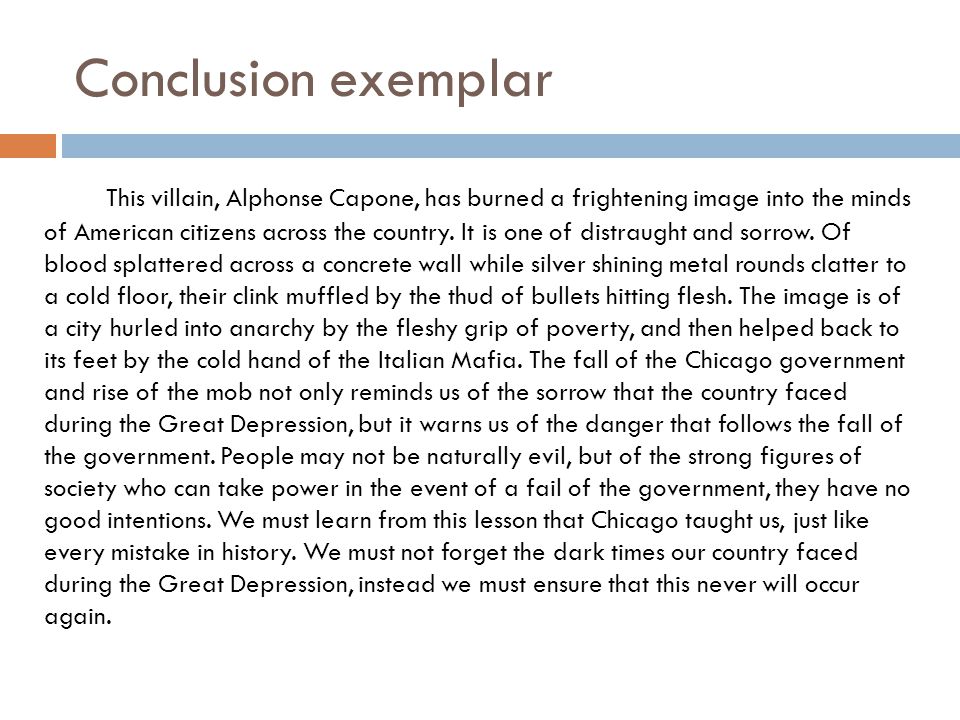 Conclusion exemplar

This villain, Alphonse Capone, has burned a frightening image into the minds of American citizens across the country. It is one of distraught and sorrow. Of blood splattered across a concrete wall while silver shining metal rounds clatter to a cold floor, their clink muffled by the thud of bullets hitting flesh. The image is of a city hurled into anarchy by the fleshy grip of poverty, and then helped back to its feet by the cold hand of the Italian Mafia. The fall of the Chicago government and rise of the mob not only reminds us of the sorrow that the country faced during the Great Depression, but it warns us of the danger that follows the fall of the government. People may not be naturally evil, but of the strong figures of society who can take power in the event of a fail of the government, they have no good intentions. We must learn from this lesson that Chicago taught us, just like every mistake in history. We must not forget the dark times our country faced during the Great Depression, instead we must ensure that this never will occur again.